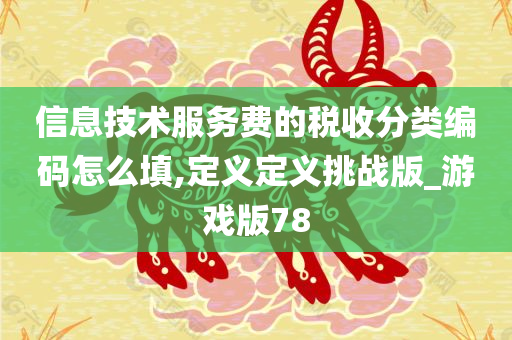 信息技术服务费的税收分类编码怎么填,定义定义挑战版_游戏版78